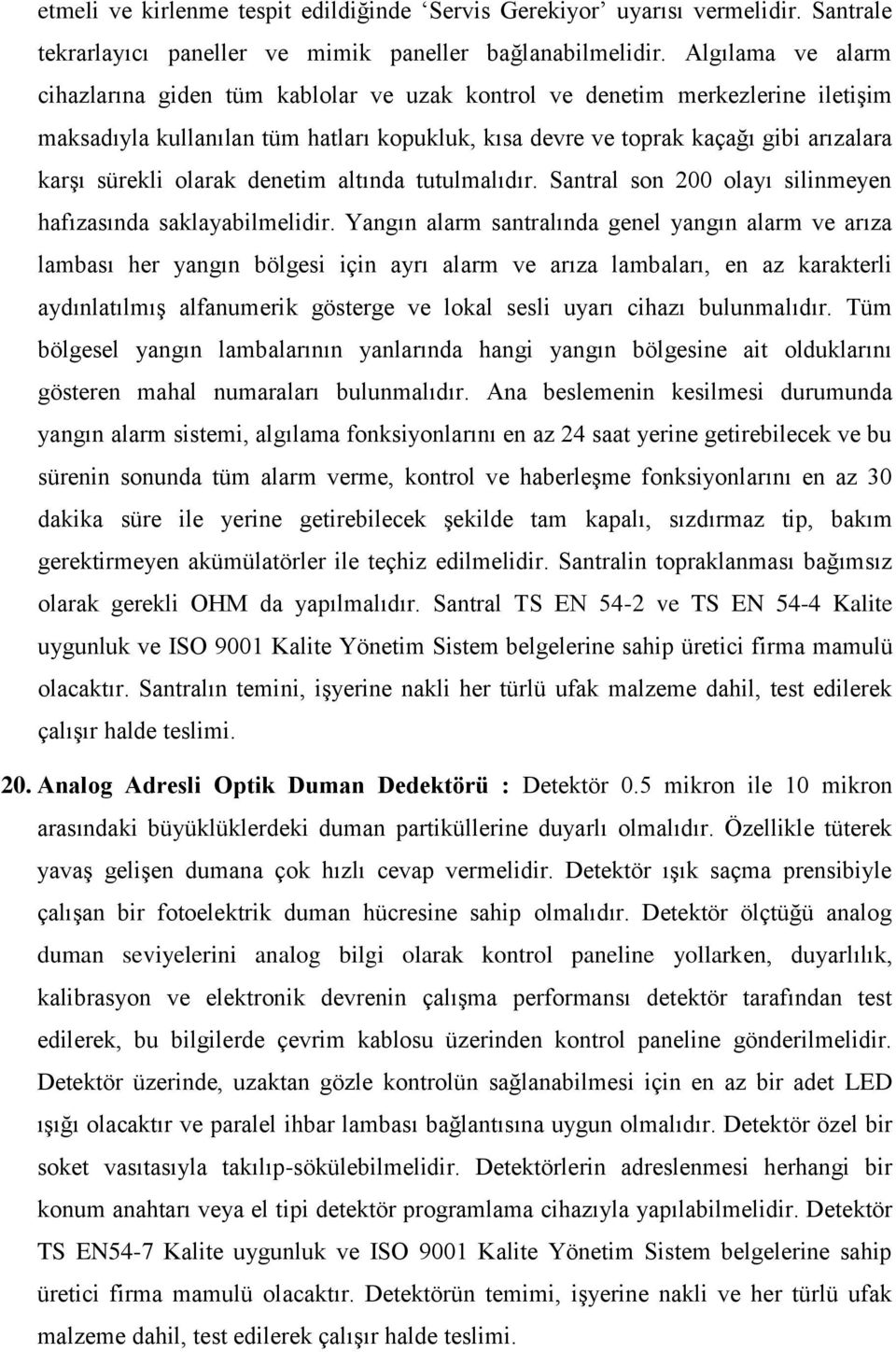 etmeli ve kirlenme tespit edildiğinde ‘Servis Gerekiyor’ uyarısı vermelidir. Santrale tekrarlayıcı paneller ve mimik paneller bağlanabilmelidir. Algılama ve alarm cihazlarına giden tüm kablolar ve uzak kontrol ve denetim merkezlerine iletişim maksadıyla kullanılan tüm hatları kopukluk, kısa devre ve toprak kaçağı gibi arızalara karşı sürekli olarak denetim altında tutulmalıdır. Santral son 200 olayı silinmeyen hafızasında saklayabilmelidir. Yangın alarm santralında genel yangın alarm ve arıza lambası her yangın bölgesi için ayrı alarm ve arıza lambaları, en az karakterli aydınlatılmış alfanumerik gösterge ve lokal sesli uyarı cihazı bulunmalıdır. Tüm bölgesel yangın lambalarının yanlarında hangi yangın bölgesine ait olduklarını gösteren mahal numaraları bulunmalıdır. Ana beslemenin kesilmesi durumunda yangın alarm sistemi, algılama fonksiyonlarını en az 24 saat yerine getirebilecek ve bu sürenin sonunda tüm alarm verme, kontrol ve haberleşme fonksiyonlarını en az 30 dakika süre ile yerine getirebilecek şekilde tam kapalı, sızdırmaz tip, bakım gerektirmeyen akümülatörler ile teçhiz edilmelidir. Santralin topraklanması bağımsız olarak gerekli OHM da yapılmalıdır. Santral TS EN 54-2 ve TS EN 54-4 Kalite uygunluk ve ISO 9001 Kalite Yönetim Sistem belgelerine sahip üretici firma mamulü olacaktır. Santralın temini, işyerine nakli her türlü ufak malzeme dahil, test edilerek çalışır halde teslimi.

20. Analog Adresli Optik Duman Dedektörü : Detektör 0.5 mikron ile 10 mikron arasındaki büyüklüklerdeki duman partiküllerine duyarlı olmalıdır. Özellikle tüterek yavaş gelişen dumana çok hızlı cevap vermelidir. Detektör ışık saçma prensibiyle çalışan bir fotoelektrik duman hücresine sahip olmalıdır. Detektör ölçtüğü analog duman seviyelerini analog bilgi olarak kontrol paneline yollarken, duyarlılık, kalibrasyon ve elektronik devrenin çalışma performansı detektör tarafından test edilerek, bu bilgilerde çevrim kablosu üzerinden kontrol paneline gönderilmelidir. Detektör üzerinde, uzaktan gözle kontrolün sağlanabilmesi için en az bir adet LED ışığı olacaktır ve paralel ihbar lambası bağlantısına uygun olmalıdır. Detektör özel bir soket vasıtasıyla takılıp-sökülebilmelidir. Detektörlerin adreslenmesi herhangi bir konum anahtarı veya el tipi detektör programlama cihazıyla yapılabilmelidir. Detektör TS EN54-7 Kalite uygunluk ve ISO 9001 Kalite Yönetim Sistem belgelerine sahip üretici firma mamulü olacaktır. Detektörün temimi, işyerine nakli ve her türlü ufak malzeme dahil, test edilerek çalışır halde teslimi.